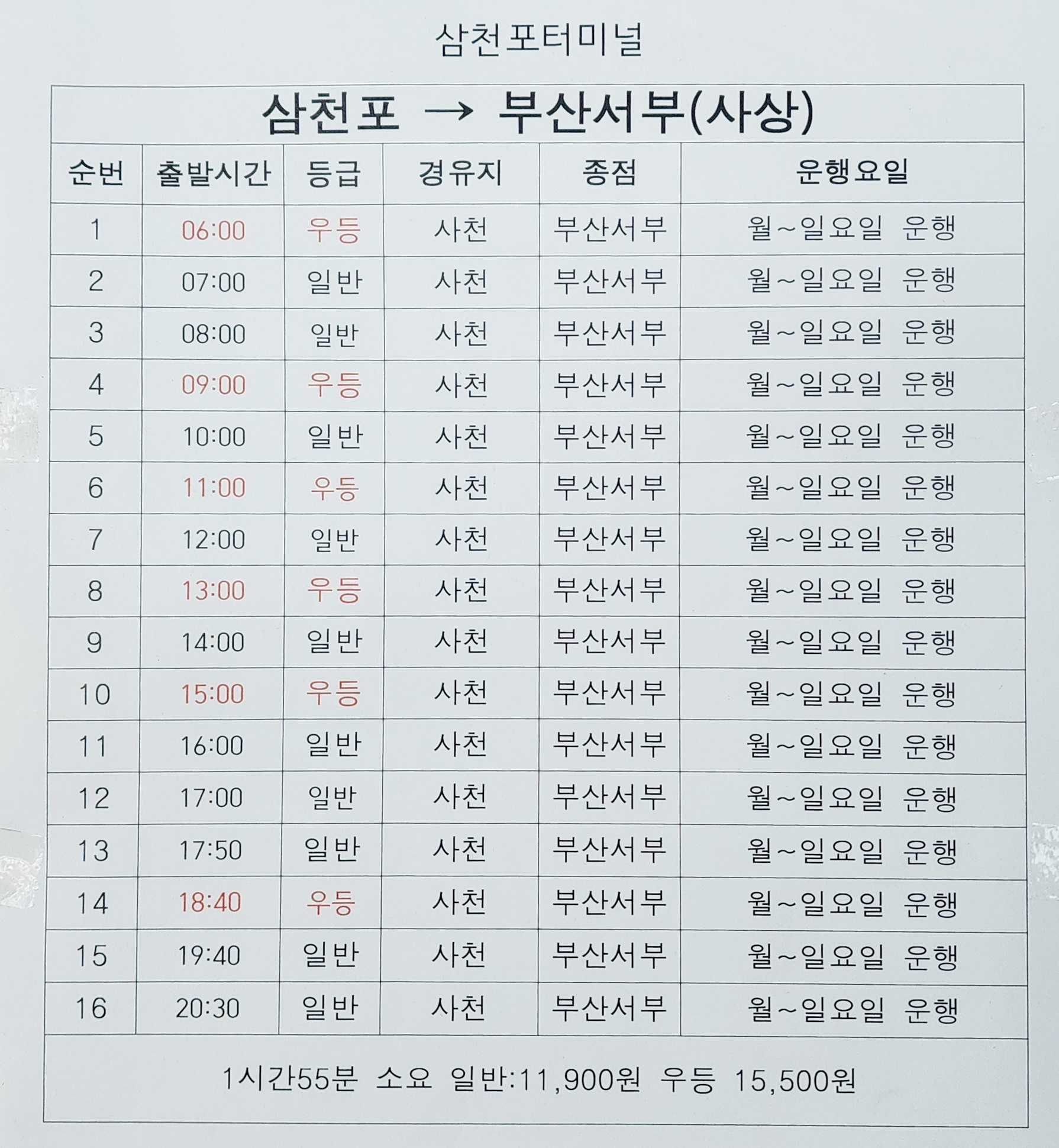 삼천포터미널

삼천포 → 부산서부(사상)

| 순번 | 출발시간 | 등급 | 경유지 | 종점 | 운행요일 |
|---|---|---|---|---|---|
| 1 | 06:00 | 우등 | 사천 | 부산서부 | 월~일요일 운행 |
| 2 | 07:00 | 일반 | 사천 | 부산서부 | 월~일요일 운행 |
| 3 | 08:00 | 일반 | 사천 | 부산서부 | 월~일요일 운행 |
| 4 | 09:00 | 우등 | 사천 | 부산서부 | 월~일요일 운행 |
| 5 | 10:00 | 일반 | 사천 | 부산서부 | 월~일요일 운행 |
| 6 | 11:00 | 우등 | 사천 | 부산서부 | 월~일요일 운행 |
| 7 | 12:00 | 일반 | 사천 | 부산서부 | 월~일요일 운행 |
| 8 | 13:00 | 우등 | 사천 | 부산서부 | 월~일요일 운행 |
| 9 | 14:00 | 일반 | 사천 | 부산서부 | 월~일요일 운행 |
| 10 | 15:00 | 우등 | 사천 | 부산서부 | 월~일요일 운행 |
| 11 | 16:00 | 일반 | 사천 | 부산서부 | 월~일요일 운행 |
| 12 | 17:00 | 일반 | 사천 | 부산서부 | 월~일요일 운행 |
| 13 | 17:50 | 일반 | 사천 | 부산서부 | 월~일요일 운행 |
| 14 | 18:40 | 우등 | 사천 | 부산서부 | 월~일요일 운행 |
| 15 | 19:40 | 일반 | 사천 | 부산서부 | 월~일요일 운행 |
| 16 | 20:30 | 일반 | 사천 | 부산서부 | 월~일요일 운행 |

1시간55분 소요 일반:11,900원 우등 15,500원